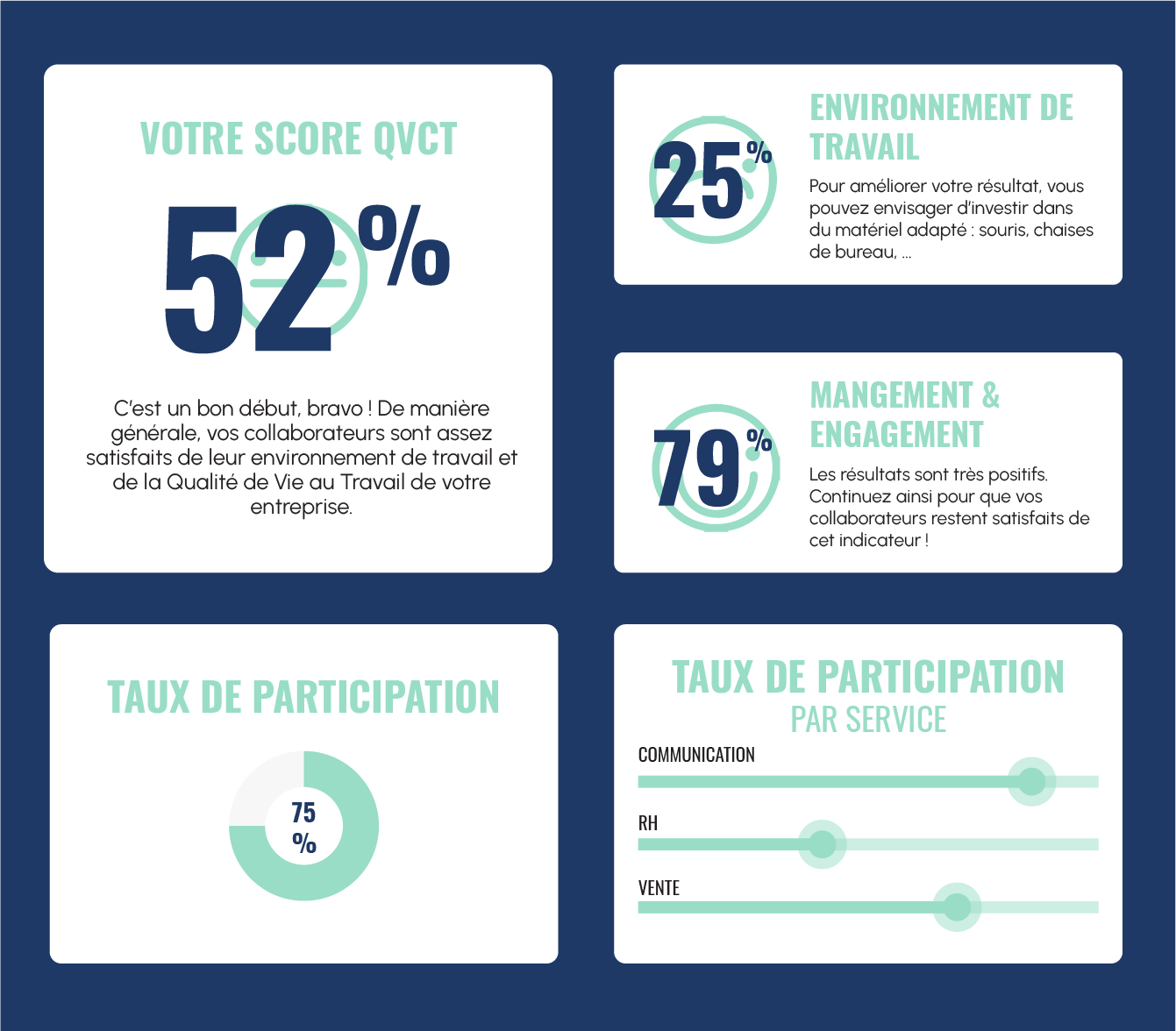 VOTRE SCORE QVCT

52%

C'est un bon début, bravo ! De manière générale, vos collaborateurs sont assez satisfaits de leur environnement de travail et de la Qualité de Vie au Travail de votre entreprise.

25%

ENVIRONNEMENT DE TRAVAIL

Pour améliorer votre résultat, vous pouvez envisager d'investir dans du matériel adapté : souris, chaises de bureau, ...

79%

MANGEMENT & ENGAGEMENT

Les résultats sont très positifs. Continuez ainsi pour que vos collaborateurs restent satisfaits de cet indicateur !

TAUX DE PARTICIPATION

75 %

TAUX DE PARTICIPATION
PAR SERVICE

COMMUNICATION

RH

VENTE